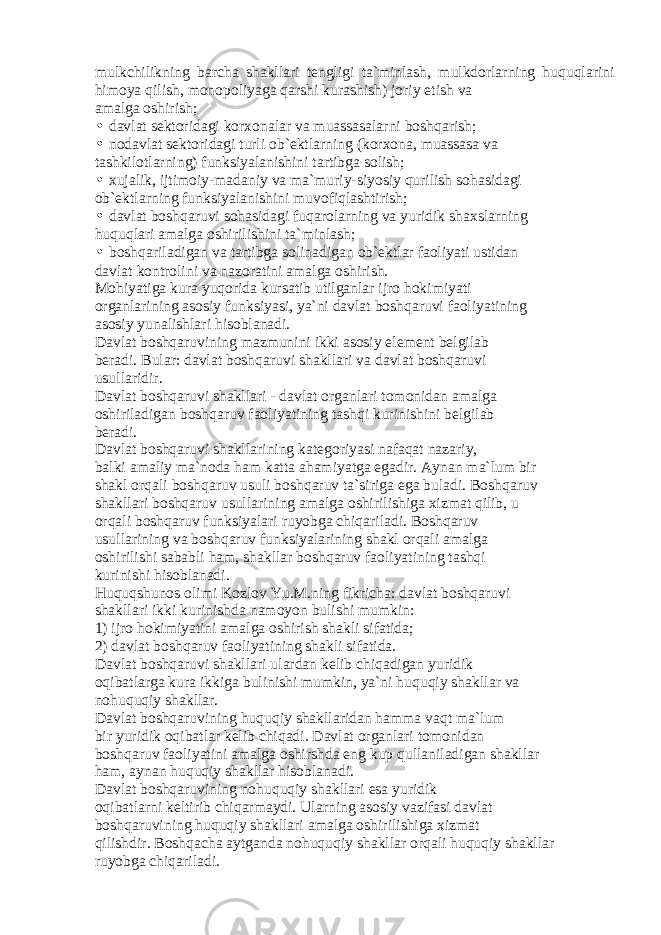 mulkchilikning barcha shakllari tengligi ta`minlash, mulkdorlarning huquqlarini himoya qilish, monopoliyaga qarshi kurashish) joriy etish va amalga oshirish;
• davlat sektoridagi korxonalar va muassasalarni boshqarish;
• nodavlat sektoridagi turli ob`ektlarning (korxona, muassasa va tashkilotlarning) funksiyalanishini tartibga solish;
• xujalik, ijtimoiy-madaniy va ma`muriy-siyosiy qurilish sohasidagi ob`ektlarning funksiyalanishini muvofiqlashtirish;
• davlat boshqaruvi sohasidagi fuqarolarning va yuridik shaxslarning huquqlari amalga oshirilishini ta`minlash;
• boshqariladigan va tartibga solinadigan ob`ektlar faoliyati ustidan davlat kontrolini va nazoratini amalga oshirish.
Mohiyatiga kura yuqorida kursatib utilganlar ijro hokimiyati organlarining asosiy funksiyasi, ya`ni davlat boshqaruvi faoliyatining asosiy yunalishlari hisoblanadi.
Davlat boshqaruvining mazmunini ikki asosiy element belgilab beradi. Bular: davlat boshqaruvi shakllari va davlat boshqaruvi usullaridir.
Davlat boshqaruvi shakllari - davlat organlari tomonidan amalga oshiriladigan boshqaruv faoliyatining tashqi kurinishini belgilab beradi.
Davlat boshqaruvi shakllarining kategoriyasi nafaqat nazariy, balki amaliy ma`noda ham katta ahamiyatga egadir. Aynan ma`lum bir shakl orqali boshqaruv usuli boshqaruv ta`siriga ega buladi. Boshqaruv shakllari boshqaruv usullarining amalga oshirilishiga xizmat qilib, u orqali boshqaruv funksiyalari ruyobga chiqariladi. Boshqaruv usullarining va boshqaruv funksiyalarining shakl orqali amalga oshirilishi sababli ham, shakllar boshqaruv faoliyatining tashqi kurinishi hisoblanadi.
Huquqshunos olimi Kozlov Yu.M.ning fikricha: davlat boshqaruvi shakllari ikki kurinishda namoyon bulishi mumkin:
1) ijro hokimiyatini amalga oshirish shakli sifatida;
2) davlat boshqaruv faoliyatining shakli sifatida.
Davlat boshqaruvi shakllari ulardan kelib chiqadigan yuridik oqibatlarga kura ikkiga bulinishi mumkin, ya`ni huquqiy shakllar va nohuquqiy shakllar.
Davlat boshqaruvining huquqiy shakllaridan hamma vaqt ma`lum bir yuridik oqibatlar kelib chiqadi. Davlat organlari tomonidan boshqaruv faoliyatini amalga oshirshda eng kup qullaniladigan shakllar ham, aynan huquqiy shakllar hisoblanadi.
Davlat boshqaruvining nohuquqiy shakllari esa yuridik oqibatlarni keltirib chiqarmaydi. Ularning asosiy vazifasi davlat boshqaruvining huquqiy shakllari amalga oshirilishiga xizmat qilishdir. Boshqacha aytganda nohuquqiy shakllar orqali huquqiy shakllar ruyobga chiqariladi.